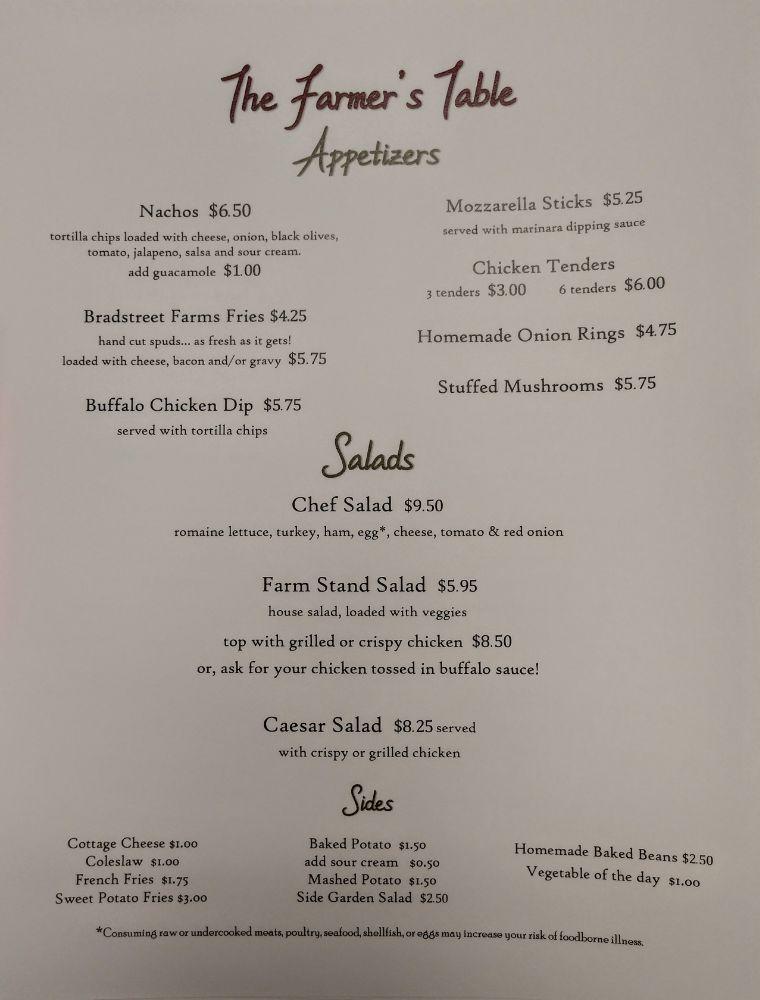 The Farmer's Table

Appetizers

Nachos $6.50
tortilla chips loaded with cheese, onion, black olives, tomato, jalapeno, salsa and sour cream.
add guacamole $1.00

Bradstreet Farms Fries $4.25
hand cut spuds... as fresh as it gets!
loaded with cheese, bacon and/or gravy $5.75

Buffalo Chicken Dip $5.75
served with tortilla chips

Mozzarella Sticks $5.25
served with marinara dipping sauce

Chicken Tenders
3 tenders $3.00 6 tenders $6.00

Homemade Onion Rings $4.75

Stuffed Mushrooms $5.75

Salads

Chef Salad $9.50
romaine lettuce, turkey, ham, egg*, cheese, tomato & red onion

Farm Stand Salad $5.95
house salad, loaded with veggies
top with grilled or crispy chicken $8.50
or, ask for your chicken tossed in buffalo sauce!

Caesar Salad $8.25 served
with crispy or grilled chicken

Sides

Cottage Cheese $1.00
Coleslaw $1.00
French Fries $1.75
Sweet Potato Fries $3.00

Baked Potato $1.50
add sour cream $0.50
Mashed Potato $1.50
Side Garden Salad $2.50

Homemade Baked Beans $2.50
Vegetable of the day $1.00

*Consuming raw or undercooked meats, poultry, seafood, shellfish, or eggs may increase your risk of foodborne illness.